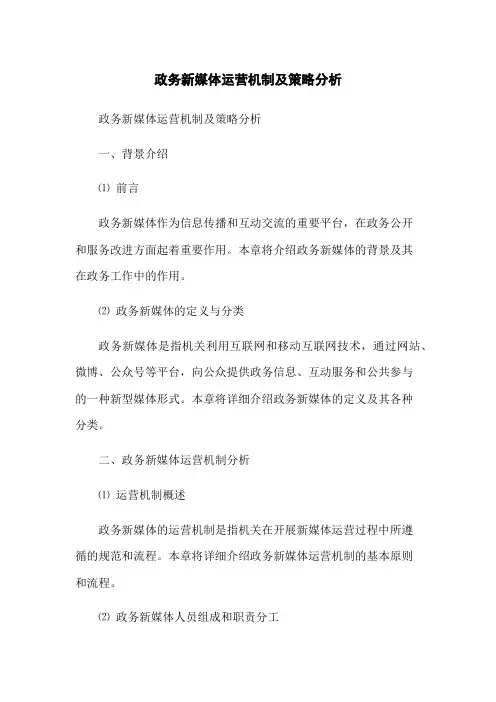 政务新媒体运营机制及策略分析

政务新媒体运营机制及策略分析

一、背景介绍

⑴ 前言

政务新媒体作为信息传播和互动交流的重要平台，在政务公开和服务改进方面起着重要作用。本章将介绍政务新媒体的背景及其在政务工作中的作用。

⑵ 政务新媒体的定义与分类

政务新媒体是指机关利用互联网和移动互联网技术，通过网站、微博、公众号等平台，向公众提供政务信息、互动服务和公共参与的一种新型媒体形式。本章将详细介绍政务新媒体的定义及其各种分类。

二、政务新媒体运营机制分析

⑴ 运营机制概述

政务新媒体的运营机制是指机关在开展新媒体运营过程中所遵循的规范和流程。本章将详细介绍政务新媒体运营机制的基本原则和流程。

⑵ 政务新媒体人员组成和职责分工